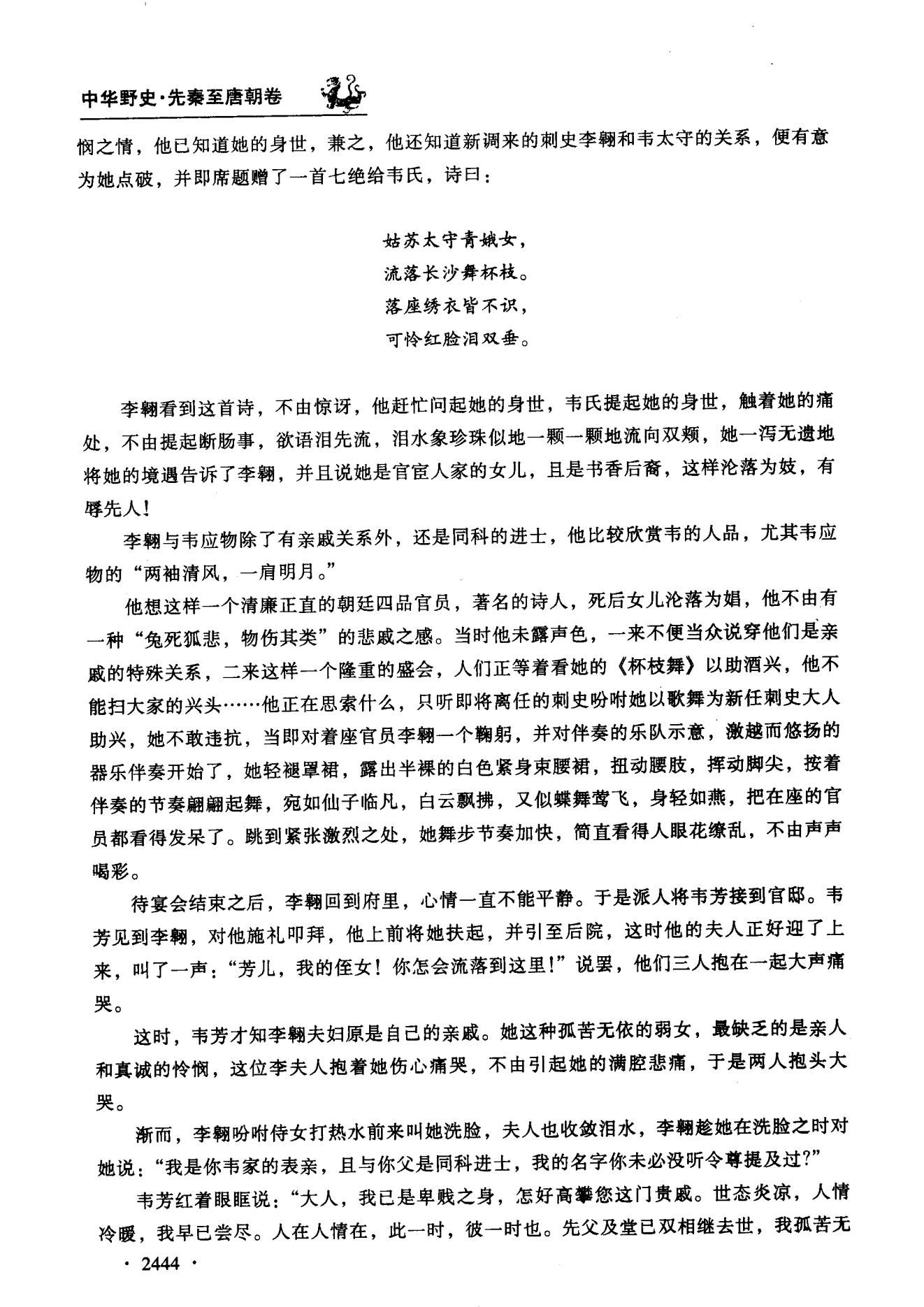 中华野史·先秦至唐朝卷

悯之情，他已知道她的身世，兼之，他还知道新调来的刺史李翱和韦太守的关系，便有意为她点破，并即席题赠了一首七绝给韦氏，诗曰：

姑苏太守青娥女，
流落长沙舞杯枝。
落座绣衣皆不识，
可怜红脸泪双垂。

李翱看到这首诗，不由惊讶，他赶忙问起她的身世，韦氏提起她的身世，触着她的痛处，不由提起断肠事，欲语泪先流，泪水象珍珠似地一颗一颗地流向双颊，她一泻无遗地将她的境遇告诉了李翱，并且说她是官宦人家的女儿，且是书香后裔，这样沦落为妓，有辱先人！

李翱与韦应物除了有亲戚关系外，还是同科的进士，他比较欣赏韦的人品，尤其韦应物的“两袖清风，一肩明月。”

他想这样一个清廉正直的朝廷四品官员，著名的诗人，死后女儿沦落为娼，他不由有一种“兔死狐悲，物伤其类”的悲戚之感。当时他未露声色，一来不便当众说穿他们是亲戚的特殊关系，二来这样一个隆重的盛会，人们正等着看她的《杯枝舞》以助酒兴，他不能扫大家的兴头……他正在思索什么，只听即将离任的刺史吩咐她以歌舞为新任刺史大人助兴，她不敢违抗，当即对着座官员李翱一个鞠躬，并对伴奏的乐队示意，激越而悠扬的器乐伴奏开始了，她轻褪罩裙，露出半裸的白色紧身束腰裙，扭动腰肢，挥动脚尖，按着伴奏的节奏翩翩起舞，宛如仙子临凡，白云飘拂，又似蝶舞莺飞，身轻如燕，把在座的官员都看得发呆了。跳到紧张激烈之处，她舞步节奏加快，简直看得人眼花缭乱，不由声声喝彩。

待宴会结束之后，李翱回到府里，心情一直不能平静。于是派人将韦芳接到官邸。韦芳见到李翱，对他施礼叩拜，他上前将她扶起，并引至后院，这时他的夫人正好迎了上来，叫了一声：“芳儿，我的侄女！你怎会流落到这里！”说罢，他们三人抱在一起大声痛哭。

这时，韦芳才知李翱夫妇原是自己的亲戚。她这种孤苦无依的弱女，最缺乏的是亲人和真诚的怜悯，这位李夫人抱着她伤心痛哭，不由引起她的满腔悲痛，于是两人抱头大哭。

渐而，李翱吩咐侍女打热水前来叫她洗脸，夫人也收敛泪水，李翱趁她在洗脸之时对她说：“我是你韦家的表亲，且与你父是同科进士，我的名字你未必没听令尊提及过?”

韦芳红着眼眶说：“大人，我已是卑贱之身，怎好高攀您这门贵戚。世态炎凉，人情冷暖，我早已尝尽。人在人情在，此一时，彼一时也。先父及堂已双相继去世，我孤苦无

· 2444 ·